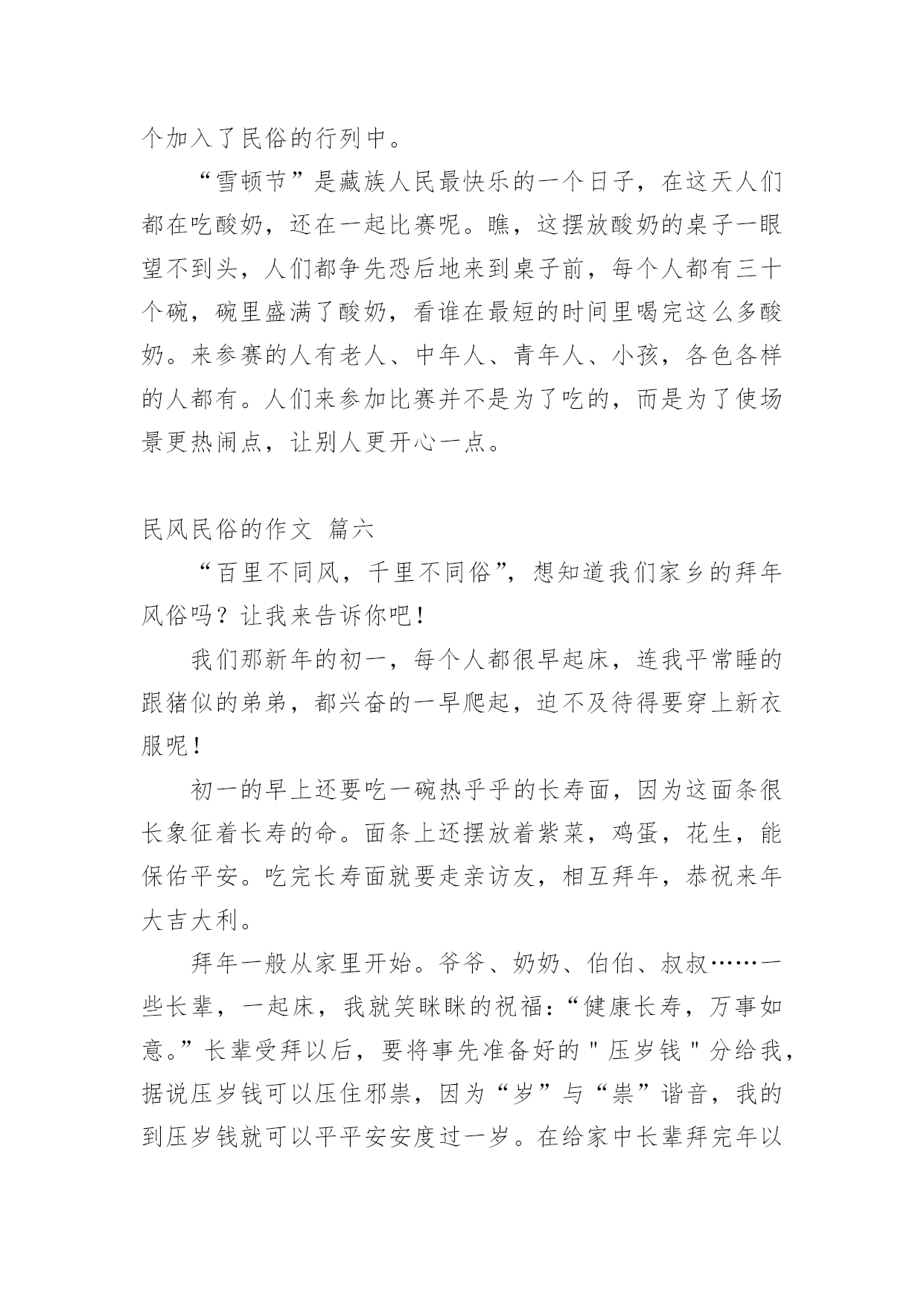 个加入了民俗的行列中。

“雪顿节”是藏族人民最快乐的一个日子，在这天人们都在吃酸奶，还在一起比赛呢。瞧，这摆放酸奶的桌子一眼望不到头，人们都争先恐后地来到桌子前，每个人都有三十个碗，碗里盛满了酸奶，看谁在最短的时间里喝完这么多酸奶。来参赛的人有老人、中年人、青年人、小孩，各色各样的人都有。人们来参加比赛并不是为了吃的，而是为了使场景更热闹点，让别人更开心一点。

民风民俗的作文 篇六

“百里不同风，千里不同俗”，想知道我们家乡的拜年风俗吗？让我来告诉你吧！

我们那新年的初一，每个人都很早起床，连我平常睡的跟猪似的弟弟，都兴奋的一早爬起，迫不及待得要穿上新衣服呢！

初一的早上还要吃一碗热乎乎的长寿面，因为这面条很长象征着长寿的命。面条上还摆放着紫菜，鸡蛋，花生，能保佑平安。吃完长寿面就要走亲访友，相互拜年，恭祝来年大吉大利。

拜年一般从家里开始。爷爷、奶奶、伯伯、叔叔……一些长辈，一起床，我就笑眯眯的祝福：“健康长寿，万事如意。”长辈受拜以后，要将事先准备好的＂压岁钱＂分给我，据说压岁钱可以压住邪祟，因为“岁”与“祟”谐音，我的到压岁钱就可以平平安安度过一岁。在给家中长辈拜完年以